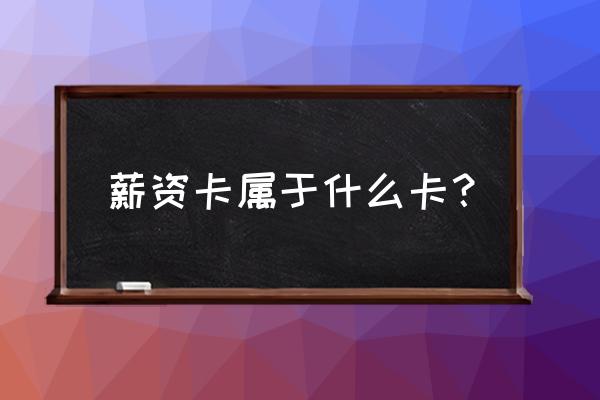 薪资卡属于什么卡？